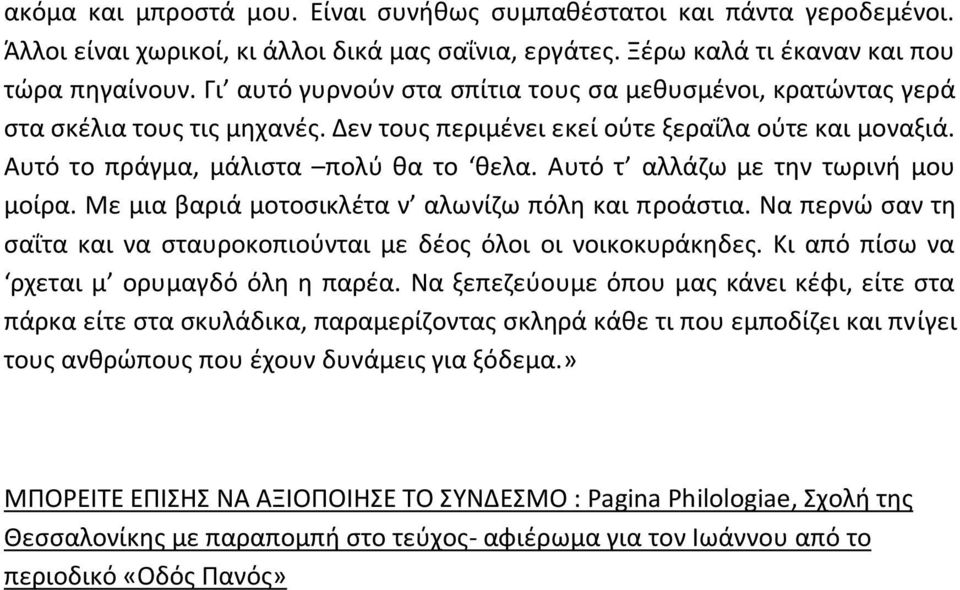 ακόμα και μπροστά μου. Είναι συνήθως συμπαθέστατοι και πάντα γεροδεμένοι. Άλλοι είναι χωρικοί, κι άλλοι δικά μας σαΐνια, εργάτες. Ξέρω καλά τι έκαναν και που τώρα πηγαίνουν. Γι' αυτό γυρνούν στα σπίτια τους σα μεθυσμένοι, κρατώντας γερά στα σκέλια τους τις μηχανές. Δεν τους περιμένει εκεί ούτε ξεραΐλα ούτε και μοναξιά. Αυτό το πράγμα, μάλιστα –πολύ θα το 'θελα. Αυτό τ' αλλάζω με την τωρινή μου μοίρα. Με μια βαριά μοτοσικλέτα ν' αλωνίζω πόλη και προάστια. Να περνώ σαν τη σαΐτα και να σταυροκοπιούνται με δέος όλοι οι νοικοκυράκηδες. Κι από πίσω να 'ρχεται μ' ορυμαγδό όλη η παρέα. Να ξεπεζεύουμε όπου μας κάνει κέφι, είτε στα πάρκα είτε στα σκυλάδικα, παραμερίζοντας σκληρά κάθε τι που εμποδίζει και πνίγει τους ανθρώπους που έχουν δυνάμεις για ξόδεμα.»

ΜΠΟΡΕΙΤΕ ΕΠΙΣΗΣ ΝΑ ΑΞΙΟΠΟΙΗΣΕ ΤΟ ΣΥΝΔΕΣΜΟ : Pagina Philologiae, Σχολή της Θεσσαλονίκης με παραπομπή στο τεύχος- αφιέρωμα για τον Ιωάννου από το περιοδικό «Οδός Πανός»